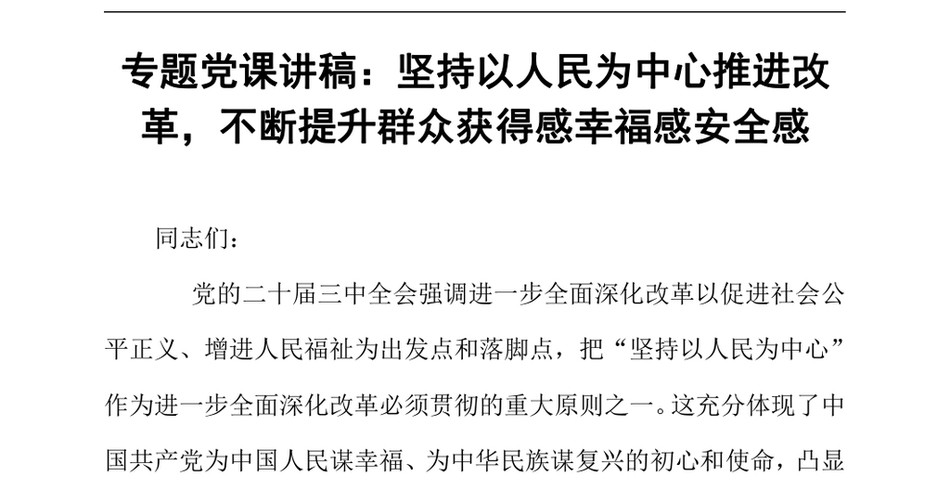 专题党课讲稿：坚持以人民为中心推进改革，不断提升群众获得感幸福感安全感

同志们：

党的二十届三中全会强调进一步全面深化改革以促进社会公平正义、增进人民福祉为出发点和落脚点，把“坚持以人民为中心”作为进一步全面深化改革必须贯彻的重大原则之一。这充分体现了中国共产党为中国人民谋幸福、为中华民族谋复兴的初心和使命，凸显